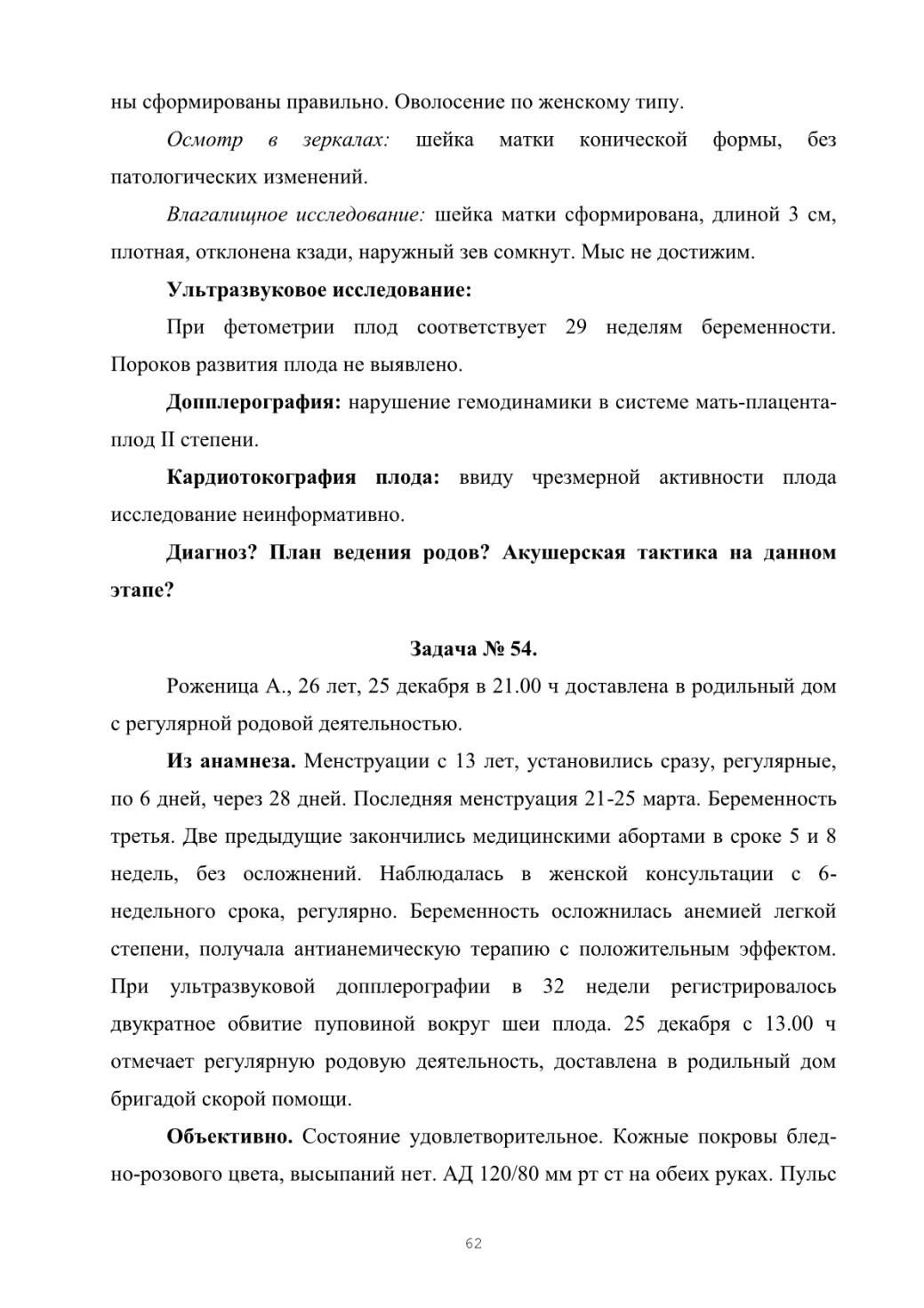 ны сформированы правильно. Оволосение по женскому типу.

Осмотр в зеркалах: шейка матки конической формы, без патологических изменений.

Влагалищное исследование: шейка матки сформирована, длиной 3 см, плотная, отклонена кзади, наружный зев сомкнут. Мыс не достижим.

Ультразвуковое исследование:

При фетометрии плод соответствует 29 неделям беременности. Пороков развития плода не выявлено.

Допплерография: нарушение гемодинамики в системе мать-плацента-плод II степени.

Кардиотокография плода: ввиду чрезмерной активности плода исследование неинформативно.

Диагноз? План ведения родов? Акушерская тактика на данном этапе?

Задача № 54.

Роженица А., 26 лет, 25 декабря в 21.00 ч доставлена в родильный дом с регулярной родовой деятельностью.

Из анамнеза. Менструации с 13 лет, установились сразу, регулярные, по 6 дней, через 28 дней. Последняя менструация 21-25 марта. Беременность третья. Две предыдущие закончились медицинскими абортами в сроке 5 и 8 недель, без осложнений. Наблюдалась в женской консультации с 6-недельного срока, регулярно. Беременность осложнилась анемией легкой степени, получала антианемическую терапию с положительным эффектом. При ультразвуковой допплерографии в 32 недели регистрировалось двукратное обвитие пуповиной вокруг шеи плода. 25 декабря с 13.00 ч отмечает регулярную родовую деятельность, доставлена в родильный дом бригадой скорой помощи.

Объективно. Состояние удовлетворительное. Кожные покровы бледно-розового цвета, высыпаний нет. АД 120/80 мм рт ст на обеих руках. Пульс

62